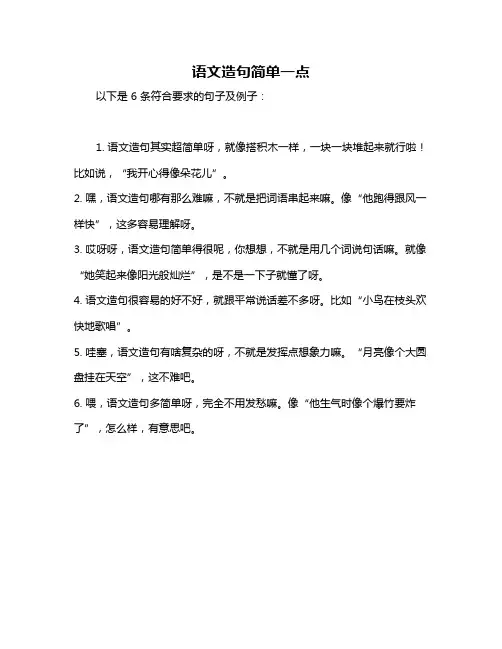 语文造句简单一点

以下是 6 条符合要求的句子及例子：

1. 语文造句其实超简单呀，就像搭积木一样，一块一块堆起来就行啦！比如说，“我开心得像朵花儿”。

2. 嘿，语文造句哪有那么难嘛，不就是把词语串起来嘛。像“他跑得跟风一样快”，这多容易理解呀。

3. 哎呀呀，语文造句简单得很呢，你想想，不就是用几个词说句话嘛。就像“她笑起来像阳光般灿烂”，是不是一下子就懂了呀。

4. 语文造句很容易的好不好，就跟平常说话差不多呀。比如“小鸟在枝头欢快地歌唱”。

5. 哇塞，语文造句有啥复杂的呀，不就是发挥点想象力嘛。“月亮像个大圆盘挂在天空”，这不难吧。

6. 喂，语文造句多简单呀，完全不用发愁嘛。像“他生气时像个爆竹要炸了”，怎么样，有意思吧。